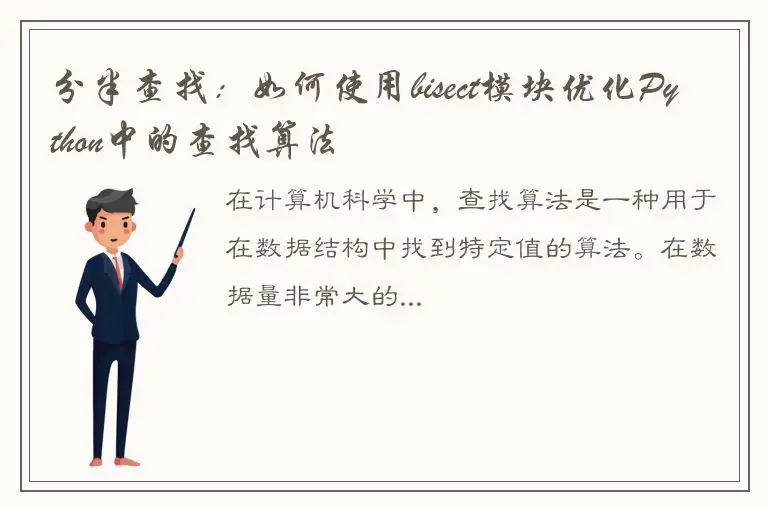 分半查找：如何使用bisect模块优化Python中的查找算法

在计算机科学中，查找算法是一种用于在数据结构中找到特定值的算法。在数据量非常大的...